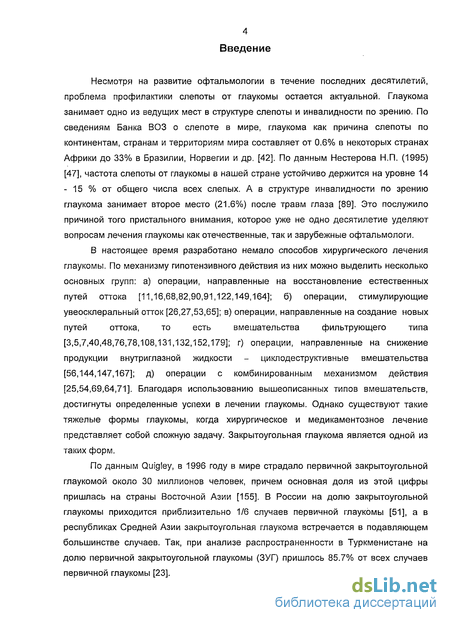 4

Введение

Несмотря на развитие офтальмологии в течение последних десятилетий, проблема профилактики слепоты от глаукомы остается актуальной. Глаукома занимает одно из ведущих мест в структуре слепоты и инвалидности по зрению. По сведениям Банка ВОЗ о слепоте в мире, глаукома как причина слепоты по континентам, странам и территориям мира составляет от 0.6% в некоторых странах Африки до 33% в Бразилии, Норвегии и др. [42]. По данным Нестерова Н.П. (1995) [47], частота слепоты от глаукомы в нашей стране устойчиво держится на уровне 14 - 15 % от общего числа всех слепых. А в структуре инвалидности по зрению глаукома занимает второе место (21.6%) после травм глаза [89]. Это послужило причиной того пристального внимания, которое уже не одно десятилетие уделяют вопросам лечения глаукомы как отечественные, так и зарубежные офтальмологи.

В настоящее время разработано немало способов хирургического лечения глаукомы. По механизму гипотензивного действия из них можно выделить несколько основных групп: а) операции, направленные на восстановление естественных путей оттока [11,16,68,82,90,91,122,149,164]; б) операции, стимулирующие увеосклеральный отток [26,27,53,65]; в) операции, направленные на создание новых путей оттока, то есть вмешательства фильтрующего типа [3,5,7,40,48,76,78,108,131,132,152,179]; г) операции, направленные на снижение продукции внутриглазной жидкости – циклодеструктивные вмешательства [56,144,147,167]; д) операции с комбинированным механизмом действия [25,54,69,64,71]. Благодаря использованию вышеописанных типов вмешательств, достигнуты определенные успехи в лечении глаукомы. Однако существуют такие тяжелые формы глаукомы, когда хирургическое и медикаментозное лечение представляет собой сложную задачу. Закрытоугольная глаукома является одной из таких форм.

По данным Quigley, в 1996 году в мире страдало первичной закрытоугольной глаукомой около 30 миллионов человек, причем основная доля из этой цифры пришлась на страны Восточной Азии [155]. В России на долю закрытоугольной глаукомы приходится приблизительно 1/6 случаев первичной глаукомы [51], а в республиках Средней Азии закрытоугольная глаукома встречается в подавляющем большинстве случаев. Так, при анализе распространенности в Туркменистане на долю первичной закрытоугольной глаукомы (ЗУГ) пришлось 85.7% от всех случаев первичной глаукомы [23].

dsLib.net
библиотека диссертаций